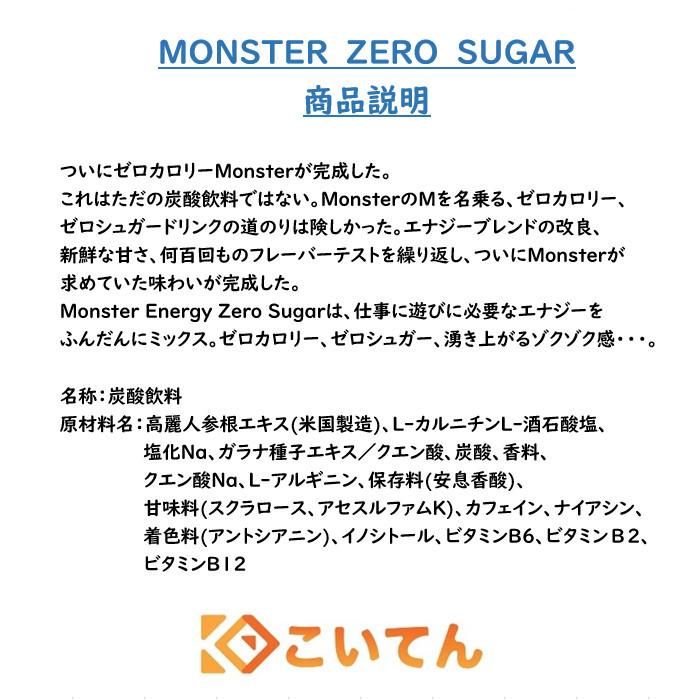 MONSTER ZERO SUGAR
商品説明

ついにゼロカロリーMonsterが完成した。
これはただの炭酸飲料ではない。MonsterのMを名乗る、ゼロカロリー、ゼロシュガードリンクの道のりは険しかった。エナジーブレンドの改良、新鮮な甘さ、何百回ものフレーバーテストを繰り返し、ついにMonsterが求めていた味わいが完成した。
Monster Energy Zero Sugarは、仕事に遊びに必要なエナジーをふんだんにミックス。ゼロカロリー、ゼロシュガー、湧き上がるゾクゾク感・・・。

名称：炭酸飲料
原材料名：高麗人参根エキス(米国製造)、L-カルニチンL-酒石酸塩、塩化Na、ガラナ種子エキス／クエン酸、炭酸、香料、クエン酸Na、L-アルギニン、保存料(安息香酸)、甘味料(スクラロース、アセスルファムK)、カフェイン、ナイアシン、着色料(アントシアニン)、イノシトール、ビタミンB6、ビタミンＢ2、ビタミンB12

こいてん